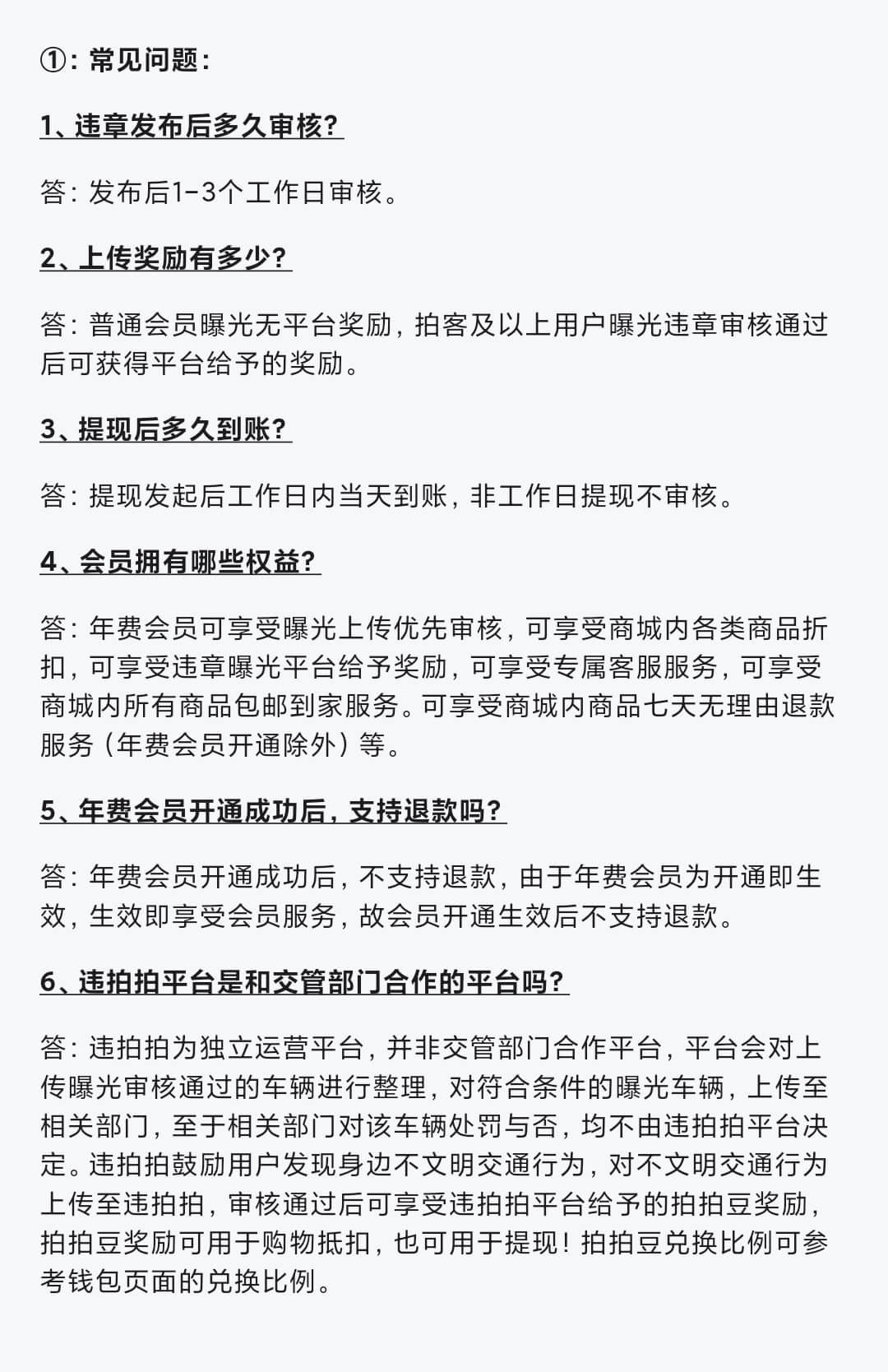 ①：常见问题：

1、违章发布后多久审核？

答：发布后1-3个工作日审核。

2、上传奖励有多少？

答：普通会员曝光无平台奖励，拍客及以上用户曝光违章审核通过后可获得平台给予的奖励。

3、提现后多久到账？

答：提现发起后工作日内当天到账，非工作日提现不审核。

4、会员拥有哪些权益？

答：年费会员可享受曝光上传优先审核，可享受商城内各类商品折扣，可享受违章曝光平台给予奖励，可享受专属客服服务，可享受商城内所有商品包邮到家服务。可享受商城内商品七天无理由退款服务（年费会员开通除外）等。

5、年费会员开通成功后，支持退款吗？

答：年费会员开通成功后，不支持退款，由于年费会员为开通即生效，生效即享受会员服务，故会员开通生效后不支持退款。

6、违拍拍平台是和交管部门合作的平台吗？

答：违拍拍为独立运营平台，并非交管部门合作平台，平台会对上传曝光审核通过的车辆进行整理，对符合条件的曝光车辆，上传至相关部门，至于相关部门对该车辆处罚与否，均不由违拍拍平台决定。违拍拍鼓励用户发现身边不文明交通行为，对不文明交通行为上传至违拍拍，审核通过后可享受违拍拍平台给予的拍拍豆奖励，拍拍豆奖励可用于购物抵扣，也可用于提现！拍拍豆兑换比例可参考钱包页面的兑换比例。